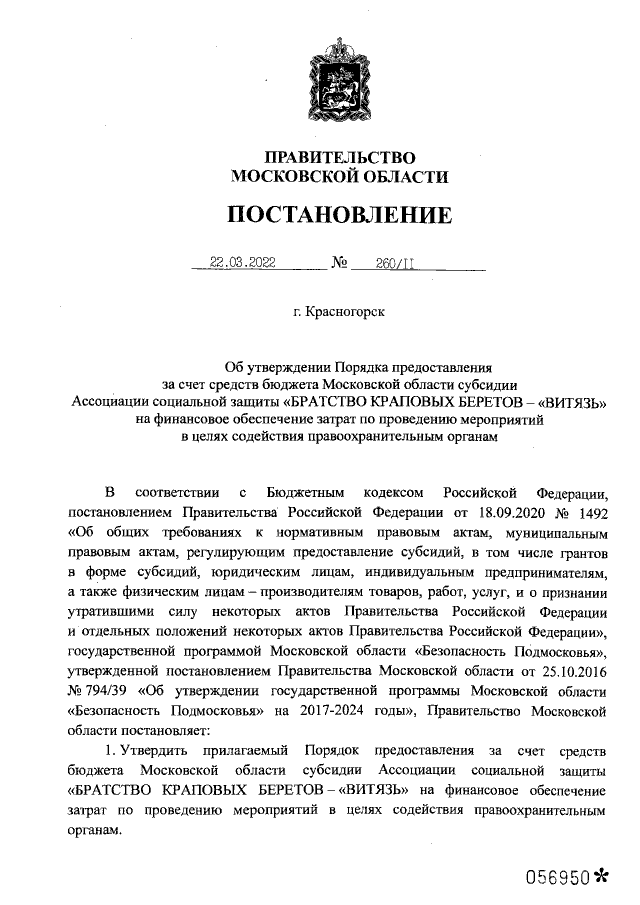 ПРАВИТЕЛЬСТВО
МОСКОВСКОЙ ОБЛАСТИ

ПОСТАНОВЛЕНИЕ

22.03.2022 № 260/11

г. Красногорск

Об утверждении Порядка предоставления за счет средств бюджета Московской области субсидии Ассоциации социальной защиты «БРАТСТВО КРАПОВЫХ БЕРЕТОВ – «ВИТЯЗЬ» на финансовое обеспечение затрат по проведению мероприятий в целях содействия правоохранительным органам

В соответствии с Бюджетным кодексом Российской Федерации, постановлением Правительства Российской Федерации от 18.09.2020 № 1492 «Об общих требованиях к нормативным правовым актам, муниципальным правовым актам, регулирующим предоставление субсидий, в том числе грантов в форме субсидий, юридическим лицам, индивидуальным предпринимателям, а также физическим лицам – производителям товаров, работ, услуг, и о признании утратившими силу некоторых актов Правительства Российской Федерации и отдельных положений некоторых актов Правительства Российской Федерации», государственной программой Московской области «Безопасность Подмосковья», утвержденной постановлением Правительства Московской области от 25.10.2016 № 794/39 «Об утверждении государственной программы Московской области «Безопасность Подмосковья» на 2017-2024 годы», Правительство Московской области постановляет:

1. Утвердить прилагаемый Порядок предоставления за счет средств бюджета Московской области субсидии Ассоциации социальной защиты «БРАТСТВО КРАПОВЫХ БЕРЕТОВ – «ВИТЯЗЬ» на финансовое обеспечение затрат по проведению мероприятий в целях содействия правоохранительным органам.

056950*